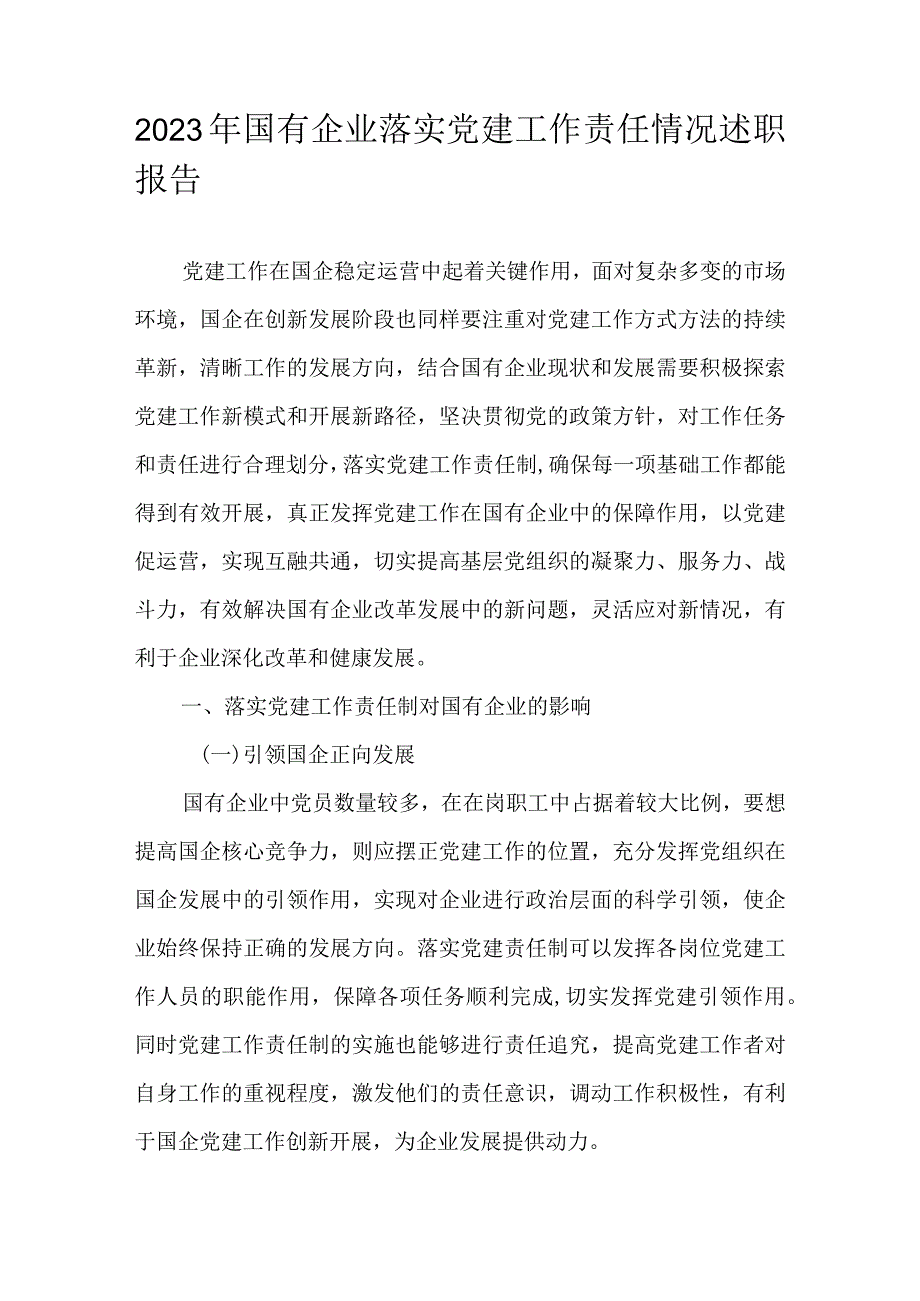 2023年国有企业落实党建工作责任情况述职报告

党建工作在国企稳定运营中起着关键作用，面对复杂多变的市场环境，国企在创新发展阶段也同样要注重对党建工作方式方法的持续革新，清晰工作的发展方向，结合国有企业现状和发展需要积极探索党建工作新模式和开展新路径，坚决贯彻党的政策方针，对工作任务和责任进行合理划分，落实党建工作责任制,确保每一项基础工作都能得到有效开展，真正发挥党建工作在国有企业中的保障作用，以党建促运营，实现互融共通，切实提高基层党组织的凝聚力、服务力、战斗力，有效解决国有企业改革发展中的新问题，灵活应对新情况，有利于企业深化改革和健康发展。

一、落实党建工作责任制对国有企业的影响

(一)引领国企正向发展

国有企业中党员数量较多，在在岗职工中占据着较大比例，要想提高国企核心竞争力，则应摆正党建工作的位置，充分发挥党组织在国企发展中的引领作用，实现对企业进行政治层面的科学引领，使企业始终保持正确的发展方向。落实党建责任制可以发挥各岗位党建工作人员的职能作用，保障各项任务顺利完成,切实发挥党建引领作用。同时党建工作责任制的实施也能够进行责任追究，提高党建工作者对自身工作的重视程度，激发他们的责任意识，调动工作积极性，有利于国企党建工作创新开展，为企业发展提供动力。